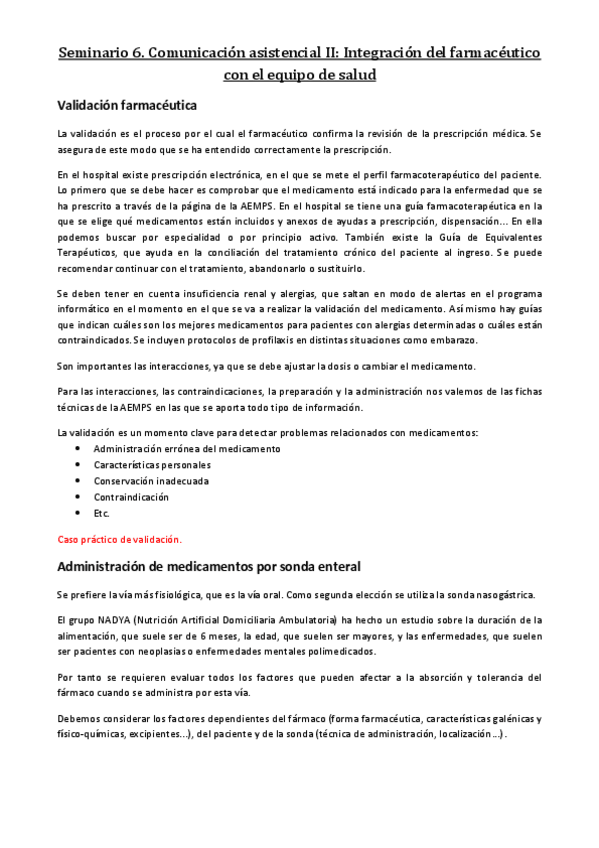 Seminario 6. Comunicación asistencial II: Integración del farmacéutico con el equipo de salud

Validación farmacéutica

La validación es el proceso por el cual el farmacéutico confirma la revisión de la prescripción médica. Se asegura de este modo que se ha entendido correctamente la prescripción.

En el hospital existe prescripción electrónica, en el que se mete el perfil farmacoterapéutico del paciente. Lo primero que se debe hacer es comprobar que el medicamento está indicado para la enfermedad que se ha prescrito a través de la página de la AEMPS. En el hospital se tiene una guía farmacoterapéutica en la que se elige qué medicamentos están incluidos y anexos de ayudas a prescripción, dispensación... En ella podemos buscar por especialidad o por principio activo. También existe la Guía de Equivalentes Terapéuticos, que ayuda en la conciliación del tratamiento crónico del paciente al ingreso. Se puede recomendar continuar con el tratamiento, abandonarlo o sustituirlo.

Se deben tener en cuenta insuficiencia renal y alergias, que saltan en modo de alertas en el programa informático en el momento en el que se va a realizar la validación del medicamento. Así mismo hay guías que indican cuáles son los mejores medicamentos para pacientes con alergias determinadas o cuáles están contraindicados. Se incluyen protocolos de profilaxis en distintas situaciones como embarazo.

Son importantes las interacciones, ya que se debe ajustar la dosis o cambiar el medicamento.

Para las interacciones, las contraindicaciones, la preparación y la administración nos valemos de las fichas técnicas de la AEMPS en las que se aporta todo tipo de información.

La validación es un momento clave para detectar problemas relacionados con medicamentos:
• Administración errónea del medicamento
• Características personales
• Conservación inadecuada
• Contraindicación
• Etc.

Caso práctico de validación.

Administración de medicamentos por sonda enteral

Se prefiere la vía más fisiológica, que es la vía oral. Como segunda elección se utiliza la sonda nasogástrica.

El grupo NADYA (Nutrición Artificial Domiciliaria Ambulatoria) ha hecho un estudio sobre la duración de la alimentación, que suele ser de 6 meses, la edad, que suelen ser mayores, y las enfermedades, que suelen ser pacientes con neoplasias o enfermedades mentales polimedicados.

Por tanto se requieren evaluar todos los factores que pueden afectar a la absorción y tolerancia del fármaco cuando se administra por esta vía.

Debemos considerar los factores dependientes del fármaco (forma farmacéutica, características galénicas y físico-químicas, excipientes...), del paciente y de la sonda (técnica de administración, localización...).